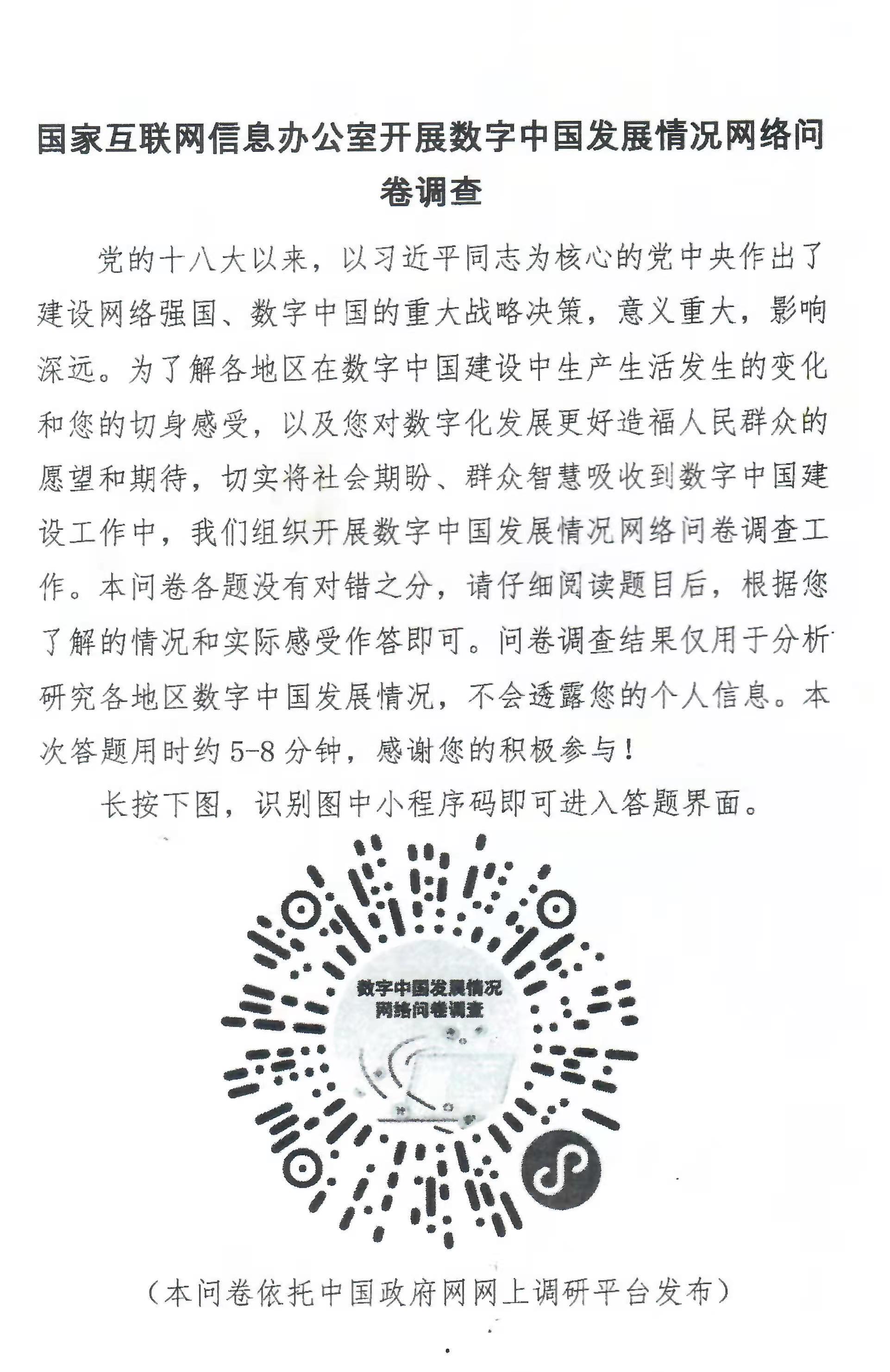 国家互联网信息办公室开展数字中国发展情况网络问卷调查

党的十八大以来，以习近平同志为核心的党中央作出了建设网络强国、数字中国的重大战略决策，意义重大，影响深远。为了解各地区在数字中国建设中生产生活发生的变化和您的切身感受，以及您对数字化发展更好造福人民群众的愿望和期待，切实将社会期盼、群众智慧吸收到数字中国建设工作中，我们组织开展数字中国发展情况网络问卷调查工作。本问卷各题没有对错之分，请仔细阅读题目后，根据您了解的情况和实际感受作答即可。问卷调查结果仅用于分析研究各地区数字中国发展情况，不会透露您的个人信息。本次答题用时约 5-8 分钟，感谢您的积极参与！

长按下图，识别图中小程序码即可进入答题界面。

数字中国发展情况
网络问卷调查

（本问卷依托中国政府网网上调研平台发布）